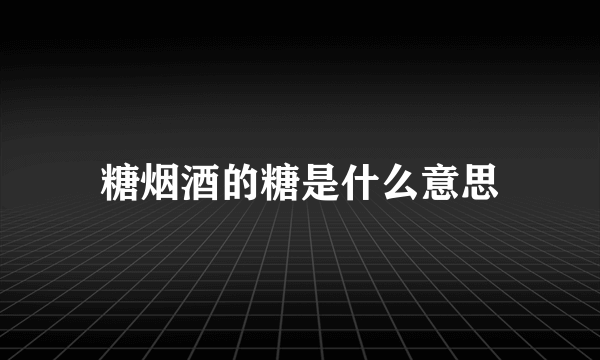 糖烟酒的糖是什么意思